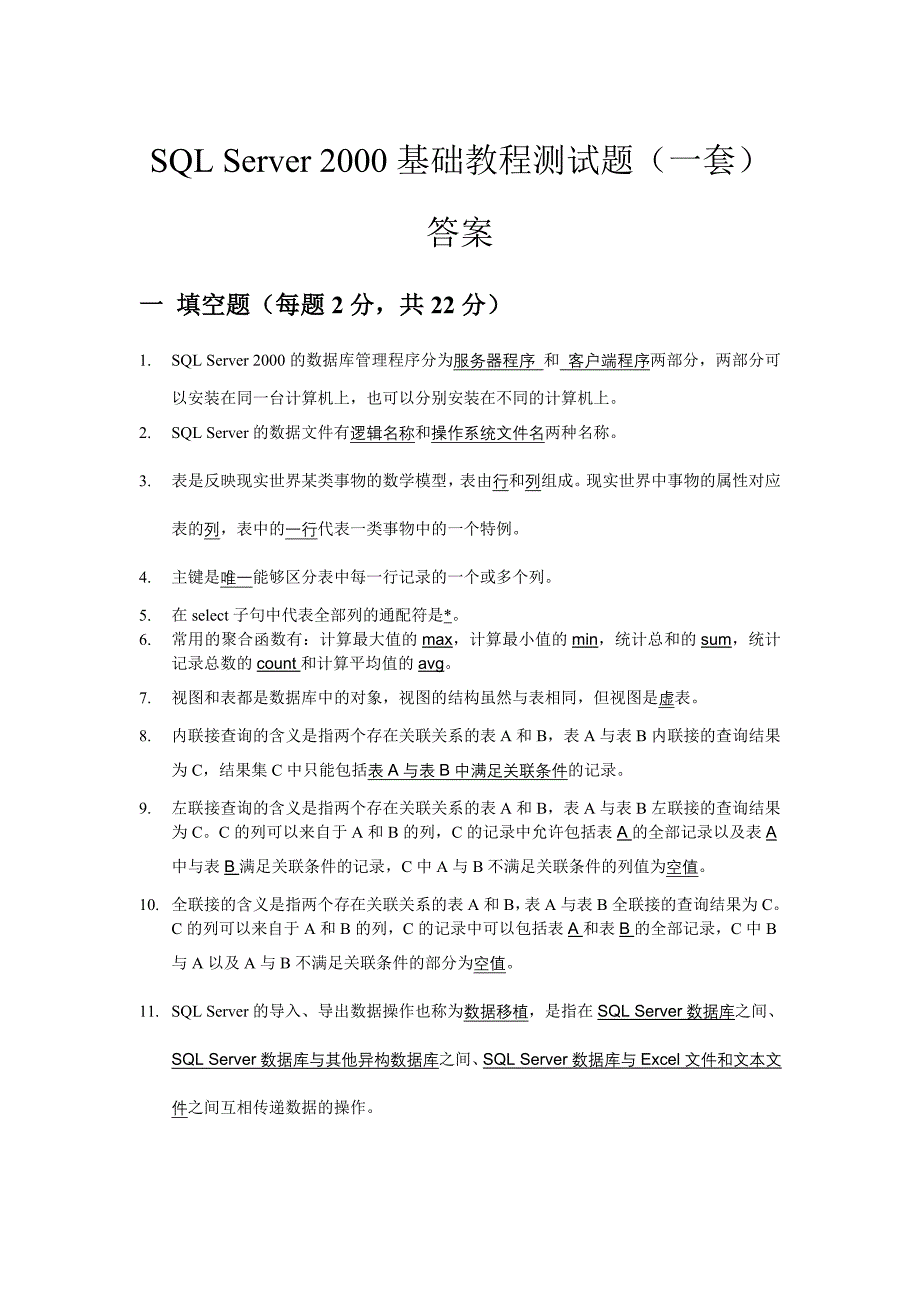 SQL Server 2000 基础教程测试题（一套）

答案

一 填空题（每题 2 分，共 22 分）

1. SQL Server 2000 的数据库管理程序分为服务器程序 和 客户端程序两部分，两部分可以安装在同一台计算机上，也可以分别安装在不同的计算机上。

2. SQL Server 的数据文件有逻辑名称和操作系统文件名两种名称。

3. 表是反映现实世界某类事物的数学模型，表由行和列组成。现实世界中事物的属性对应表的列，表中的一行代表一类事物中的一个特例。

4. 主键是唯一能够区分表中每一行记录的一个或多个列。

5. 在 select 子句中代表全部列的通配符是*。

6. 常用的聚合函数有：计算最大值的 max，计算最小值的 min，统计总和的 sum，统计记录总数的 count 和计算平均值的 avg。

7. 视图和表都是数据库中的对象，视图的结构虽然与表相同，但视图是虚表。

8. 内联接查询的含义是指两个存在关联关系的表 A 和 B，表 A 与表 B 内联接的查询结果为 C，结果集 C 中只能包括表 A 与表 B 中满足关联条件的记录。

9. 左联接查询的含义是指两个存在关联关系的表 A 和 B，表 A 与表 B 左联接的查询结果为 C。C 的列可以来自于 A 和 B 的列，C 的记录中允许包括表 A 的全部记录以及表 A 中与表 B 满足关联条件的记录，C 中 A 与 B 不满足关联条件的列值为空值。

10. 全联接的含义是指两个存在关联关系的表 A 和 B，表 A 与表 B 全联接的查询结果为 C。C 的列可以来自于 A 和 B 的列，C 的记录中可以包括表 A 和表 B 的全部记录，C 中 B 与 A 以及 A 与 B 不满足关联条件的部分为空值。

11. SQL Server 的导入、导出数据操作也称为数据移植，是指在 SQL Server 数据库之间、SQL Server 数据库与其他异构数据库之间、SQL Server 数据库与 Excel 文件和文本文件之间互相传递数据的操作。